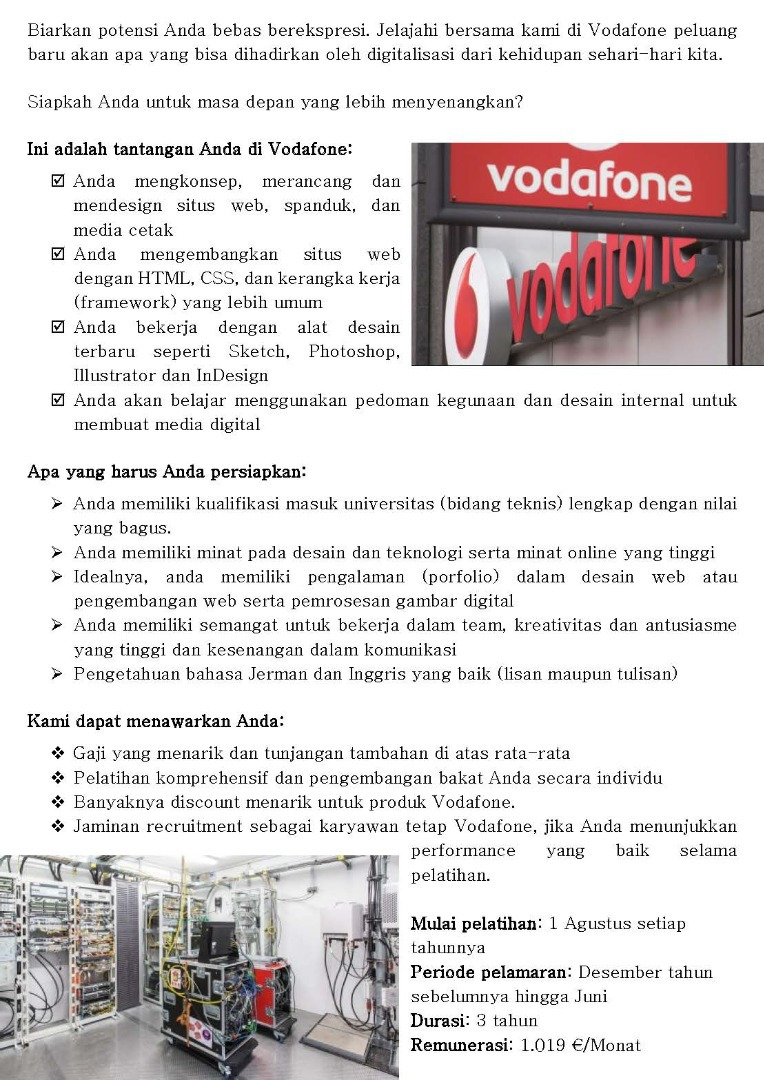 Biarkan potensi Anda bebas berekspresi. Jelajahi bersama kami di Vodafone peluang baru akan apa yang bisa dihadirkan oleh digitalisasi dari kehidupan sehari-hari kita.

Siapkah Anda untuk masa depan yang lebih menyenangkan?

Ini adalah tantangan Anda di Vodafone:

☑ Anda mengkonsep, merancang dan mendesign situs web, spanduk, dan media cetak
☑ Anda mengembangkan situs web dengan HTML, CSS, dan kerangka kerja (framework) yang lebih umum
☑ Anda bekerja dengan alat desain terbaru seperti Sketch, Photoshop, Illustrator dan InDesign
☑ Anda akan belajar menggunakan pedoman kegunaan dan desain internal untuk membuat media digital

vodafone

vodafone

Apa yang harus Anda persiapkan:

➢ Anda memiliki kualifikasi masuk universitas (bidang teknis) lengkap dengan nilai yang bagus.
➢ Anda memiliki minat pada desain dan teknologi serta minat online yang tinggi
➢ Idealnya, anda memiliki pengalaman (porfolio) dalam desain web atau pengembangan web serta pemrosesan gambar digital
➢ Anda memiliki semangat untuk bekerja dalam team, kreativitas dan antusiasme yang tinggi dan kesenangan dalam komunikasi
➢ Pengetahuan bahasa Jerman dan Inggris yang baik (lisan maupun tulisan)

Kami dapat menawarkan Anda:

❖ Gaji yang menarik dan tunjangan tambahan di atas rata-rata
❖ Pelatihan komprehensif dan pengembangan bakat Anda secara individu
❖ Banyaknya discount menarik untuk produk Vodafone.
❖ Jaminan recruitment sebagai karyawan tetap Vodafone, jika Anda menunjukkan performance yang baik selama pelatihan.

Mulai pelatihan: 1 Agustus setiap tahunnya
Periode pelamaran: Desember tahun sebelumnya hingga Juni
Durasi: 3 tahun
Remunerasi: 1.019 €/Monat